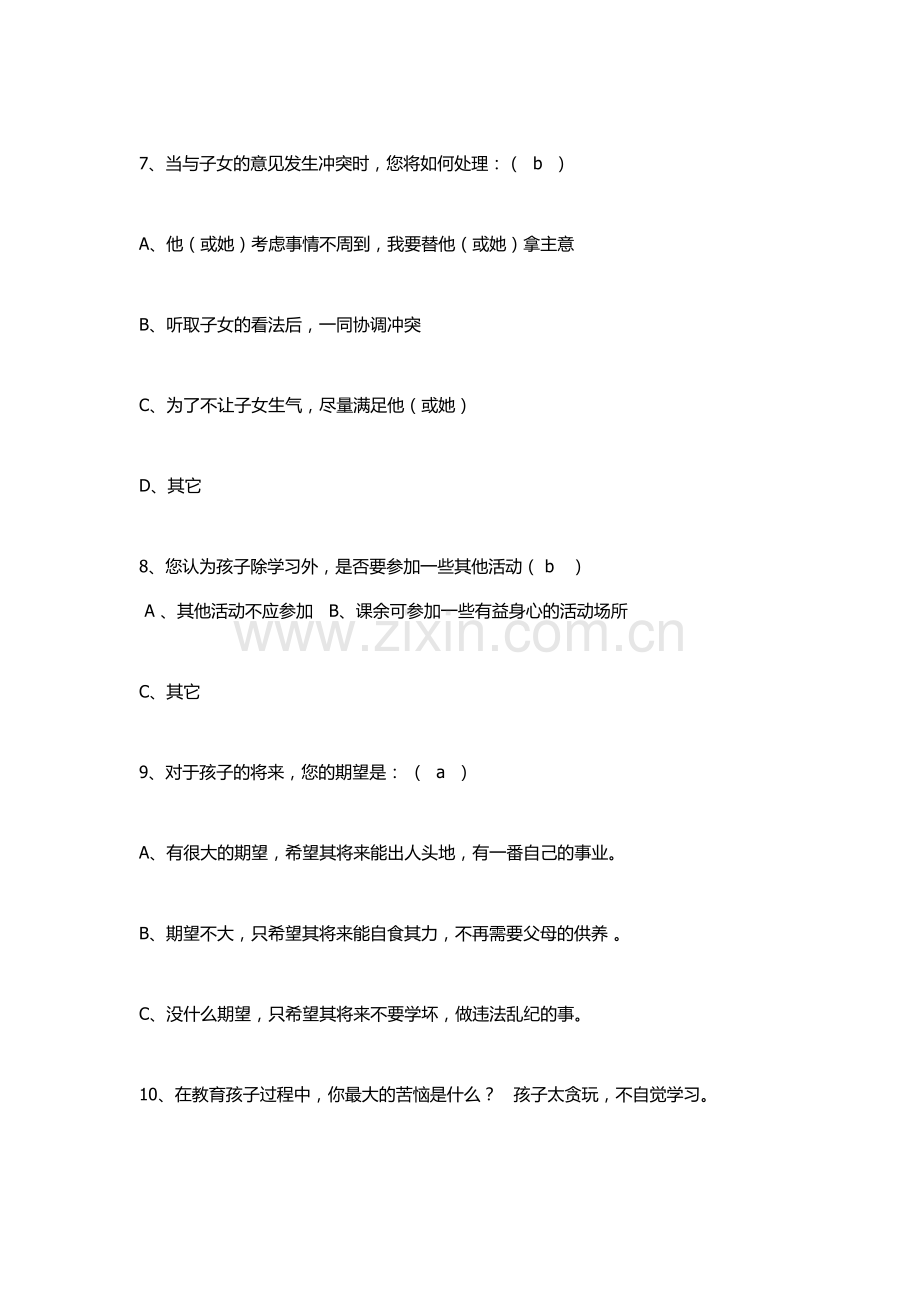 7、当与子女的意见发生冲突时，您将如何处理：（ b ）

A、他（或她）考虑事情不周到，我要替他（或她）拿主意

B、听取子女的看法后，一同协调冲突

C、为了不让子女生气，尽量满足他（或她）

D、其它

8、您认为孩子除学习外，是否要参加一些其他活动（ b ）

A 、其他活动不应参加 B、课余可参加一些有益身心的活动场所

www.zixin.com.cn

C、其它

9、对于孩子的将来，您的期望是：（ a ）

A、有很大的期望，希望其将来能出人头地，有一番自己的事业。

B、期望不大，只希望其将来能自食其力，不再需要父母的供养 。

C、没什么期望，只希望其将来不要学坏，做违法乱纪的事。

10、在教育孩子过程中，你最大的苦恼是什么？ 孩子太贪玩，不自觉学习。